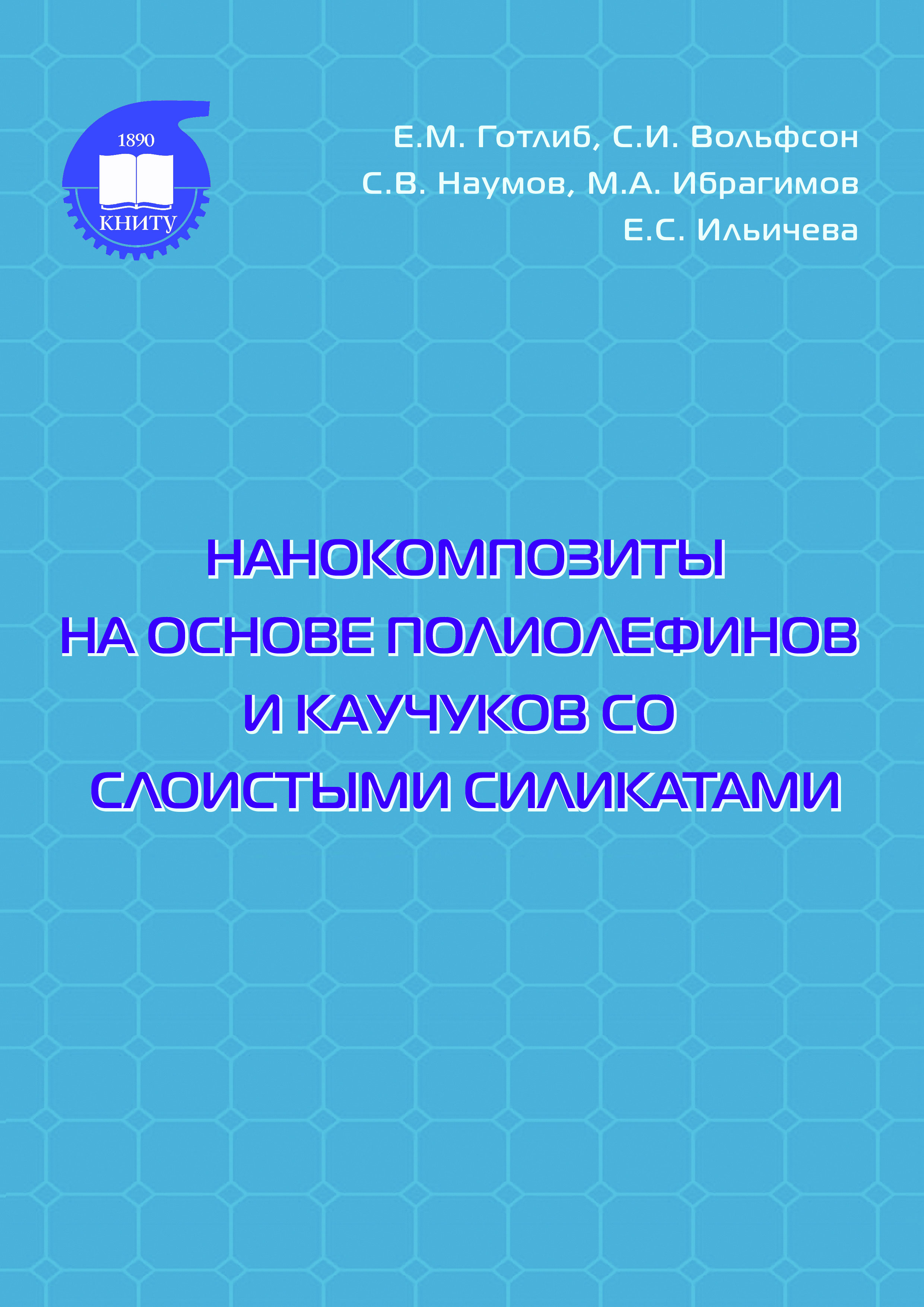 1890
КНИТУ

Е.М. Готлиб, С.И. Вольфсон
С.В. Наумов, М.А. Ибрагимов
Е.С. Ильичева

НАНОКОМПОЗИТЫ
НА ОСНОВЕ ПОЛИОЛЕФИНОВ
И КАУЧУКОВ СО
СЛОИСТЫМИ СИЛИКАТАМИ